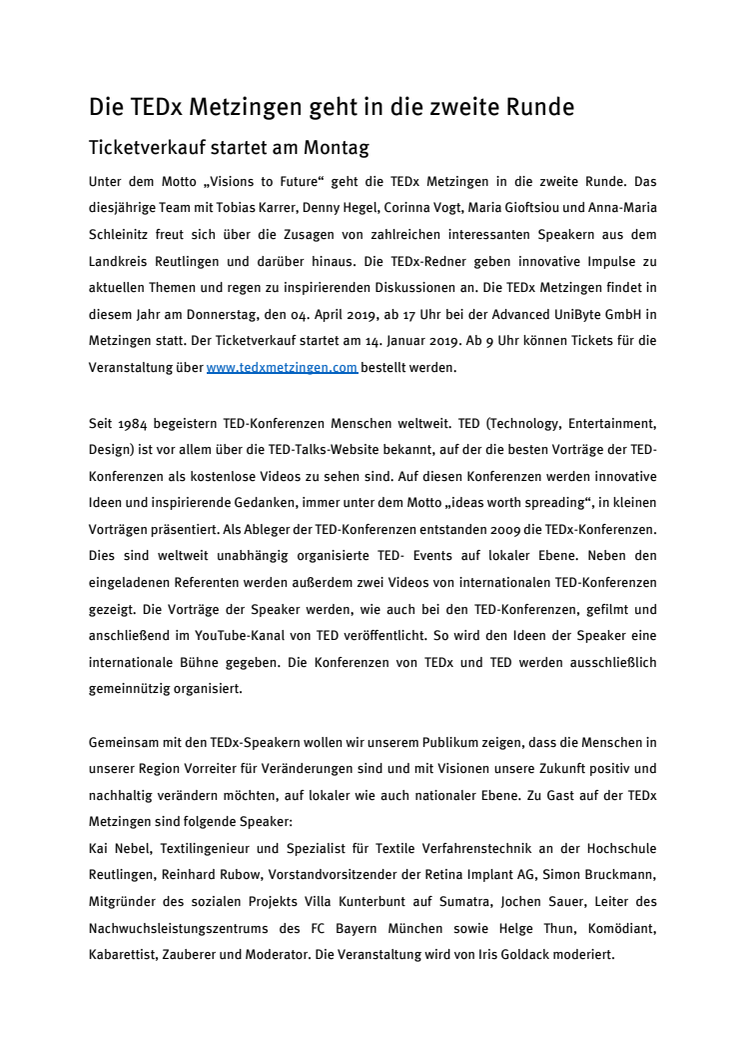 Die TEDx Metzingen geht in die zweite Runde

Ticketverkauf startet am Montag

Unter dem Motto „Visions to Future“ geht die TEDx Metzingen in die zweite Runde. Das diesjährige Team mit Tobias Karrer, Denny Hegel, Corinna Vogt, Maria Gioftsiou und Anna-Maria Schleinitz freut sich über die Zusagen von zahlreichen interessanten Speakern aus dem Landkreis Reutlingen und darüber hinaus. Die TEDx-Redner geben innovative Impulse zu aktuellen Themen und regen zu inspirierenden Diskussionen an. Die TEDx Metzingen findet in diesem Jahr am Donnerstag, den 04. April 2019, ab 17 Uhr bei der Advanced UniByte GmbH in Metzingen statt. Der Ticketverkauf startet am 14. Januar 2019. Ab 9 Uhr können Tickets für die Veranstaltung über www.tedxmetzingen.com bestellt werden.

Seit 1984 begeistern TED-Konferenzen Menschen weltweit. TED (Technology, Entertainment, Design) ist vor allem über die TED-Talks-Website bekannt, auf der die besten Vorträge der TED-Konferenzen als kostenlose Videos zu sehen sind. Auf diesen Konferenzen werden innovative Ideen und inspirierende Gedanken, immer unter dem Motto „ideas worth spreading“, in kleinen Vorträgen präsentiert. Als Ableger der TED-Konferenzen entstanden 2009 die TEDx-Konferenzen. Dies sind weltweit unabhängig organisierte TED- Events auf lokaler Ebene. Neben den eingeladenen Referenten werden außerdem zwei Videos von internationalen TED-Konferenzen gezeigt. Die Vorträge der Speaker werden, wie auch bei den TED-Konferenzen, gefilmt und anschließend im YouTube-Kanal von TED veröffentlicht. So wird den Ideen der Speaker eine internationale Bühne gegeben. Die Konferenzen von TEDx und TED werden ausschließlich gemeinnützig organisiert.

Gemeinsam mit den TEDx-Speakern wollen wir unserem Publikum zeigen, dass die Menschen in unserer Region Vorreiter für Veränderungen sind und mit Visionen unsere Zukunft positiv und nachhaltig verändern möchten, auf lokaler wie auch nationaler Ebene. Zu Gast auf der TEDx Metzingen sind folgende Speaker:
Kai Nebel, Textilingenieur und Spezialist für Textile Verfahrenstechnik an der Hochschule Reutlingen, Reinhard Rubow, Vorstandvorsitzender der Retina Implant AG, Simon Bruckmann, Mitgründer des sozialen Projekts Villa Kunterbunt auf Sumatra, Jochen Sauer, Leiter des Nachwuchsleistungszentrums des FC Bayern München sowie Helge Thun, Komödiant, Kabarettist, Zauberer und Moderator. Die Veranstaltung wird von Iris Goldack moderiert.